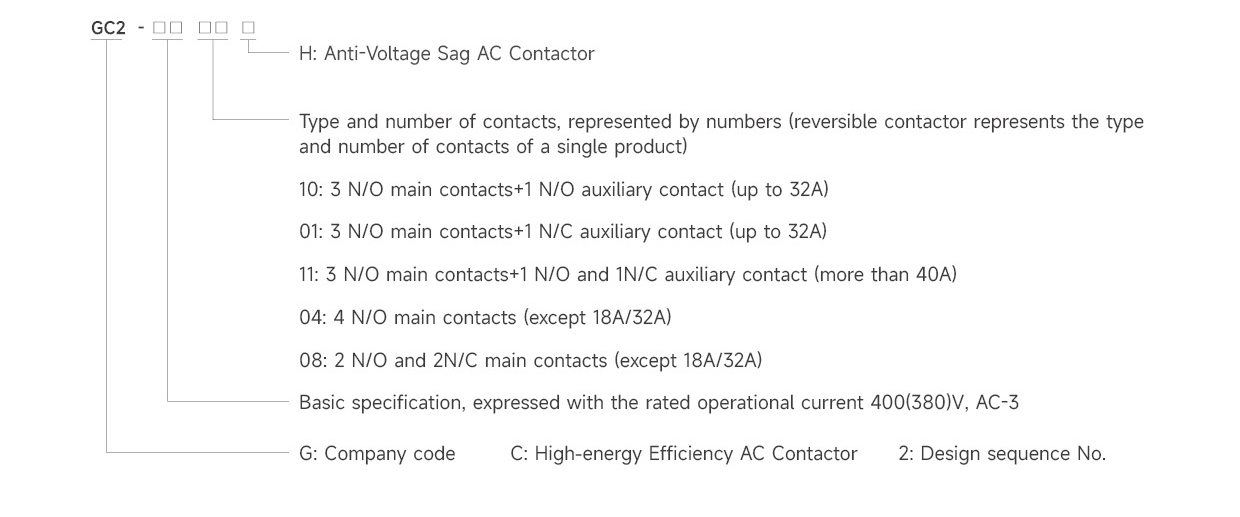 GC2 - □□ □□ □

H: Anti-Voltage Sag AC Contactor

Type and number of contacts, represented by numbers (reversible contactor represents the type and number of contacts of a single product)

10: 3 N/O main contacts+1 N/O auxiliary contact (up to 32A)

01: 3 N/O main contacts+1 N/C auxiliary contact (up to 32A)

11: 3 N/O main contacts+1 N/O and 1N/C auxiliary contact (more than 40A)

04: 4 N/O main contacts (except 18A/32A)

08: 2 N/O and 2N/C main contacts (except 18A/32A)

Basic specification, expressed with the rated operational current 400(380)V, AC-3

G: Company code C: High-energy Efficiency AC Contactor 2: Design sequence No.